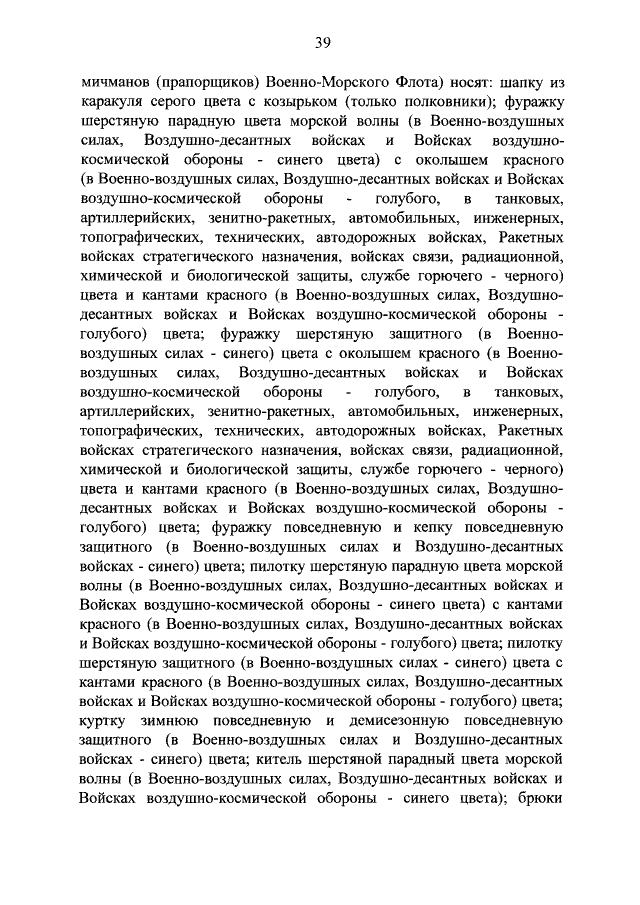 39

мичманов (прапорщиков) Военно-Морского Флота) носят: шапку из каракуля серого цвета с козырьком (только полковники); фуражку шерстяную парадную цвета морской волны (в Военно-воздушных силах, Воздушно-десантных войсках и Войсках воздушно-космической обороны - синего цвета) с околышем красного (в Военно-воздушных силах, Воздушно-десантных войсках и Войсках воздушно-космической обороны - голубого, в танковых, артиллерийских, зенитно-ракетных, автомобильных, инженерных, топографических, технических, автодорожных войсках, Ракетных войсках стратегического назначения, войсках связи, радиационной, химической и биологической защиты, службе горючего - черного) цвета и кантами красного (в Военно-воздушных силах, Воздушно-десантных войсках и Войсках воздушно-космической обороны - голубого) цвета; фуражку шерстяную защитного (в Военно-воздушных силах - синего) цвета с околышем красного (в Военно-воздушных силах, Воздушно-десантных войсках и Войсках воздушно-космической обороны - голубого, в танковых, артиллерийских, зенитно-ракетных, автомобильных, инженерных, топографических, технических, автодорожных войсках, Ракетных войсках стратегического назначения, войсках связи, радиационной, химической и биологической защиты, службе горючего - черного) цвета и кантами красного (в Военно-воздушных силах, Воздушно-десантных войсках и Войсках воздушно-космической обороны - голубого) цвета; фуражку повседневную и кепку повседневную защитного (в Военно-воздушных силах и Воздушно-десантных войсках - синего) цвета; пилотку шерстяную парадную цвета морской волны (в Военно-воздушных силах, Воздушно-десантных войсках и Войсках воздушно-космической обороны - синего цвета) с кантами красного (в Военно-воздушных силах, Воздушно-десантных войсках и Войсках воздушно-космической обороны - голубого) цвета; пилотку шерстяную защитного (в Военно-воздушных силах - синего) цвета с кантами красного (в Военно-воздушных силах, Воздушно-десантных войсках и Войсках воздушно-космической обороны - голубого) цвета; куртку зимнюю повседневную и демисезонную повседневную защитного (в Военно-воздушных силах и Воздушно-десантных войсках - синего) цвета; китель шерстяной парадный цвета морской волны (в Военно-воздушных силах, Воздушно-десантных войсках и Войсках воздушно-космической обороны - синего цвета); брюки